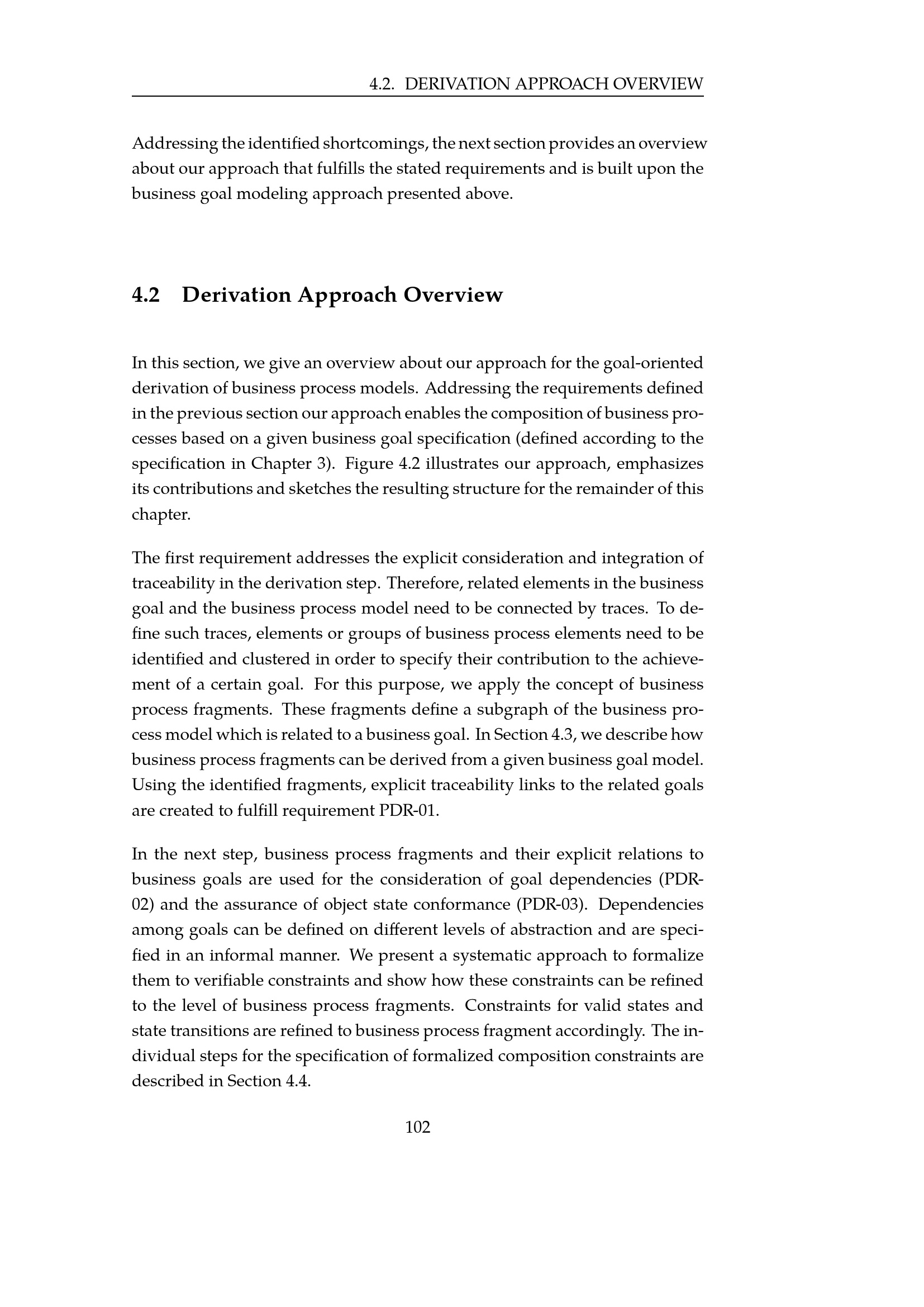 4.2. DERIVATION APPROACH OVERVIEW

Addressing the identified shortcomings, the next section provides an overview about our approach that fulfills the stated requirements and is built upon the business goal modeling approach presented above.

4.2 Derivation Approach Overview

In this section, we give an overview about our approach for the goal-oriented derivation of business process models. Addressing the requirements defined in the previous section our approach enables the composition of business processes based on a given business goal specification (defined according to the specification in Chapter 3). Figure 4.2 illustrates our approach, emphasizes its contributions and sketches the resulting structure for the remainder of this chapter.

The first requirement addresses the explicit consideration and integration of traceability in the derivation step. Therefore, related elements in the business goal and the business process model need to be connected by traces. To define such traces, elements or groups of business process elements need to be identified and clustered in order to specify their contribution to the achievement of a certain goal. For this purpose, we apply the concept of business process fragments. These fragments define a subgraph of the business process model which is related to a business goal. In Section 4.3, we describe how business process fragments can be derived from a given business goal model. Using the identified fragments, explicit traceability links to the related goals are created to fulfill requirement PDR-01.

In the next step, business process fragments and their explicit relations to business goals are used for the consideration of goal dependencies (PDR-02) and the assurance of object state conformance (PDR-03). Dependencies among goals can be defined on different levels of abstraction and are specified in an informal manner. We present a systematic approach to formalize them to verifiable constraints and show how these constraints can be refined to the level of business process fragments. Constraints for valid states and state transitions are refined to business process fragment accordingly. The individual steps for the specification of formalized composition constraints are described in Section 4.4.

102